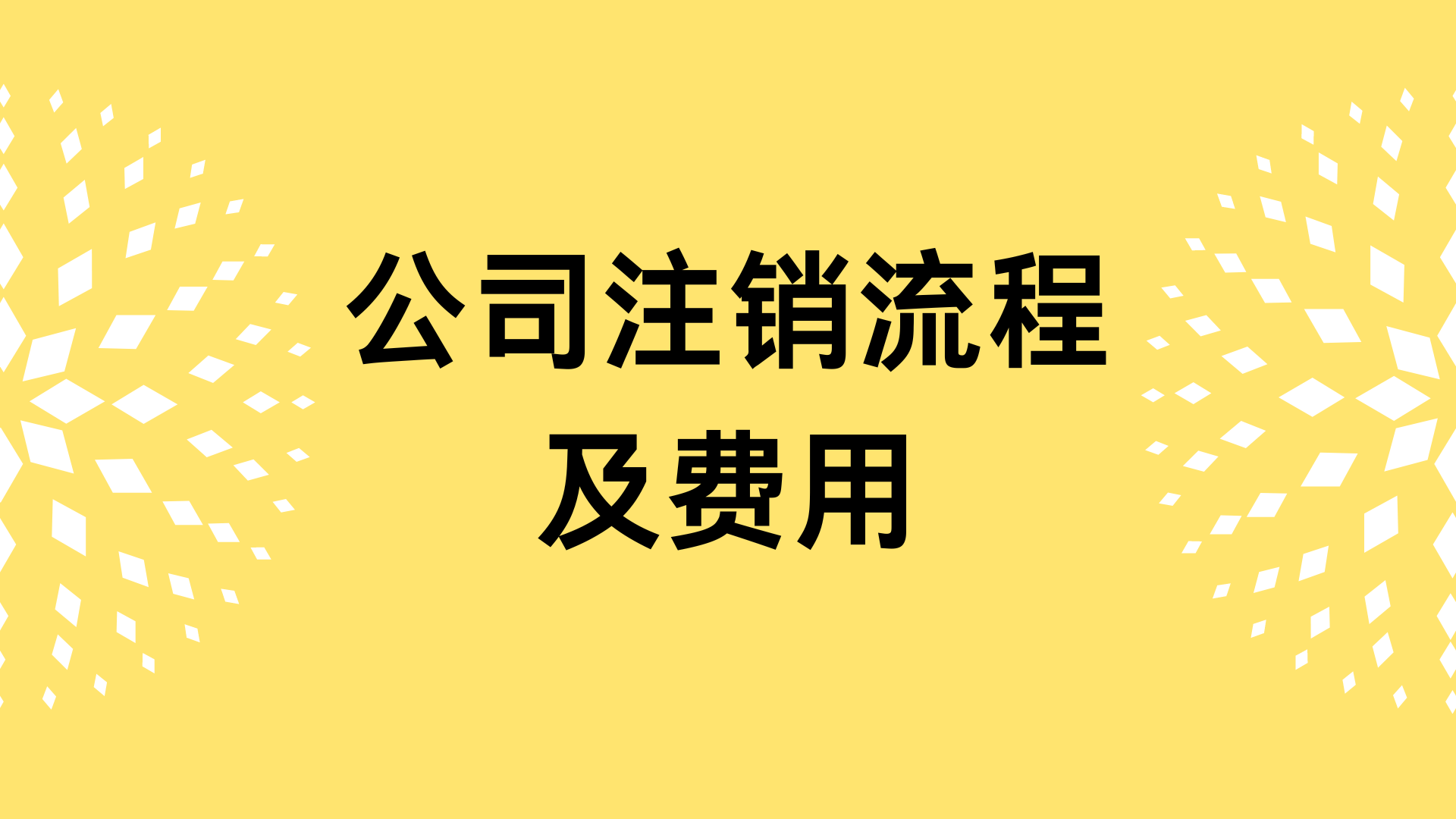 公司注销流程
及费用